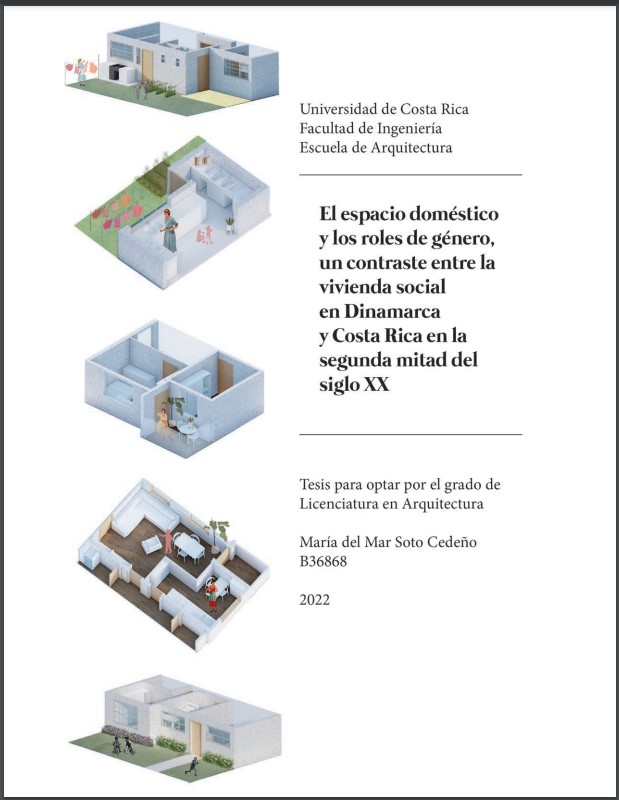 Universidad de Costa Rica
Facultad de Ingeniería
Escuela de Arquitectura

El espacio doméstico y los roles de género, un contraste entre la vivienda social en Dinamarca y Costa Rica en la segunda mitad del siglo XX

Tesis para optar por el grado de Licenciatura en Arquitectura

María del Mar Soto Cedeño
B36868

2022